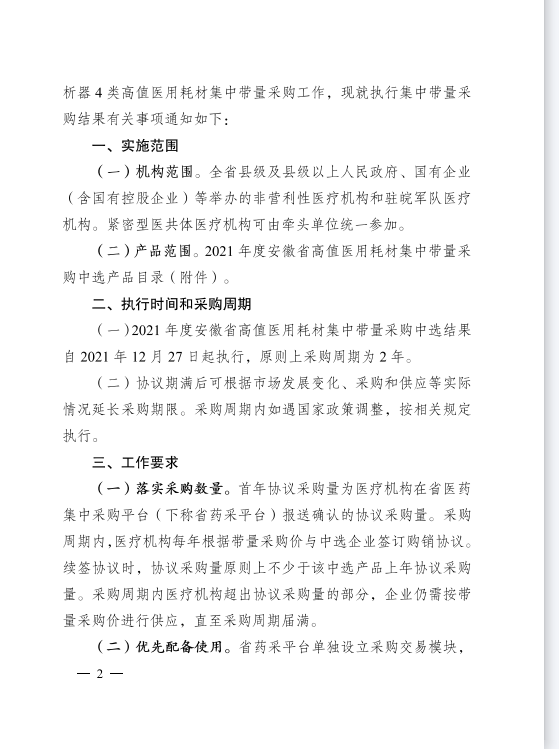 析器 4 类高值医用耗材集中带量采购工作，现就执行集中带量采购结果有关事项通知如下：

一、实施范围

（一）机构范围。全省县级及县级以上人民政府、国有企业（含国有控股企业）等举办的非营利性医疗机构和驻皖军队医疗机构。紧密型医共体医疗机构可由牵头单位统一参加。

（二）产品范围。2021 年度安徽省高值医用耗材集中带量采购中选产品目录（附件）。

二、执行时间和采购周期

（一）2021 年度安徽省高值医用耗材集中带量采购中选结果自 2021 年 12 月 27 日起执行，原则上采购周期为 2 年。

（二）协议期满后可根据市场发展变化、采购和供应等实际情况延长采购期限。采购周期内如遇国家政策调整，按相关规定执行。

三、工作要求

（一）落实采购数量。首年协议采购量为医疗机构在省医药集中采购平台（下称省药采平台）报送确认的协议采购量。采购周期内，医疗机构每年根据带量采购价与中选企业签订购销协议。续签协议时，协议采购量原则上不少于该中选产品上年协议采购量。采购周期内医疗机构超出协议采购量的部分，企业仍需按带量采购价进行供应，直至采购周期届满。

（二）优先配备使用。省药采平台单独设立采购交易模块，

— 2 —